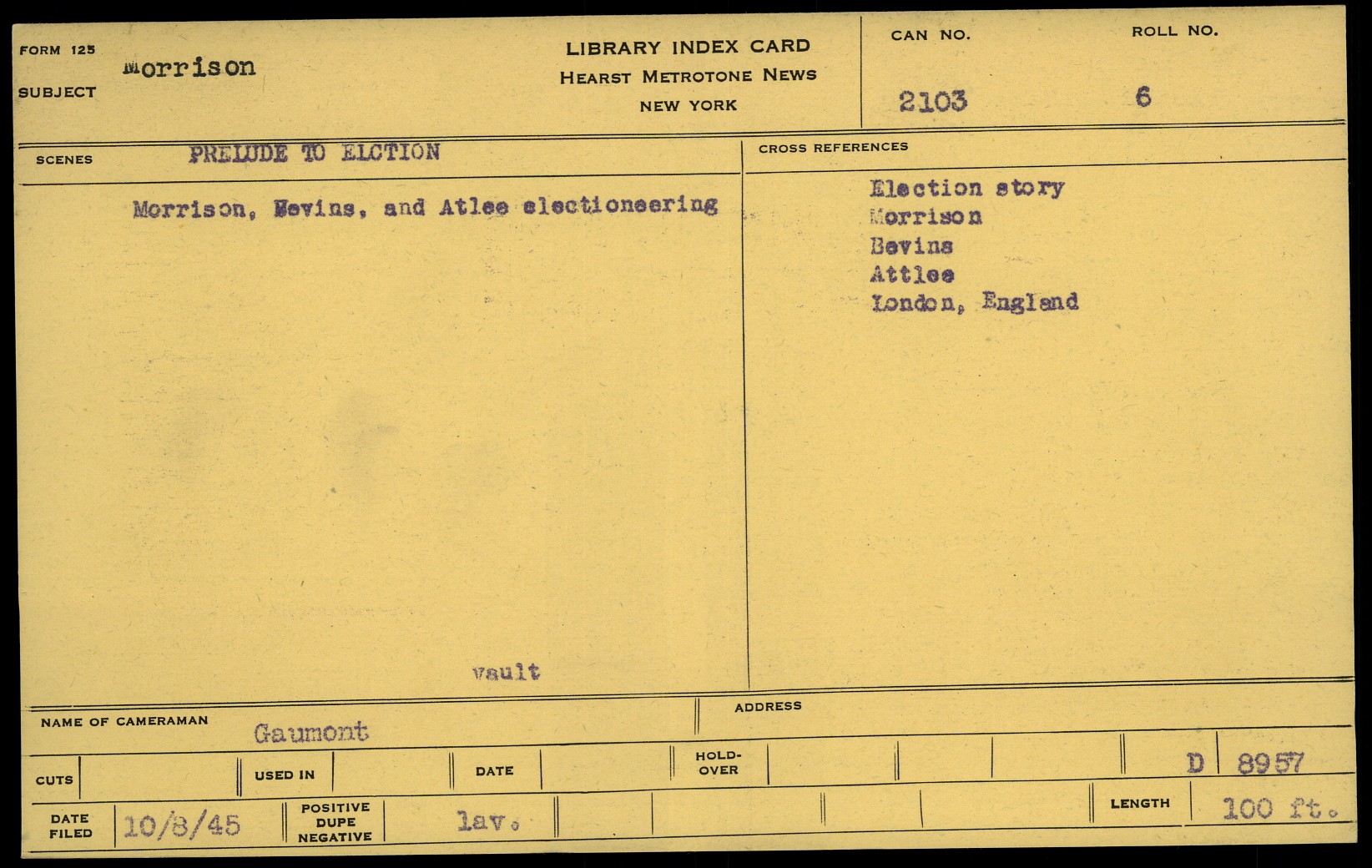 FORM 125
SUBJECT Morrison

LIBRARY INDEX CARD
HEARST METROTONE NEWS
NEW YORK

CAN NO.
2103

ROLL NO.
6

SCENES PRELUDE TO ELCTION

Morrison, Bevins, and Atlee electioneering

vault

CROSS REFERENCES

Election story
Morrison
Bevins
Attlee
London, England

NAME OF CAMERAMAN Gaumont

ADDRESS

CUTS

USED IN

DATE

HOLD-OVER

D 8957

DATE FILED 10/8/45

POSITIVE DUPE NEGATIVE

lav.

LENGTH 100 ft.